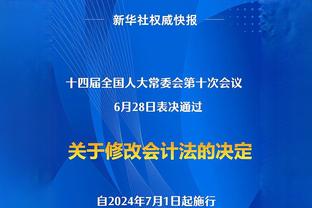 新华社权威快报

十四届全国人大常委会第十次会议
6月28日表决通过

关于修改会计法的决定

自2024年7月1日起施行